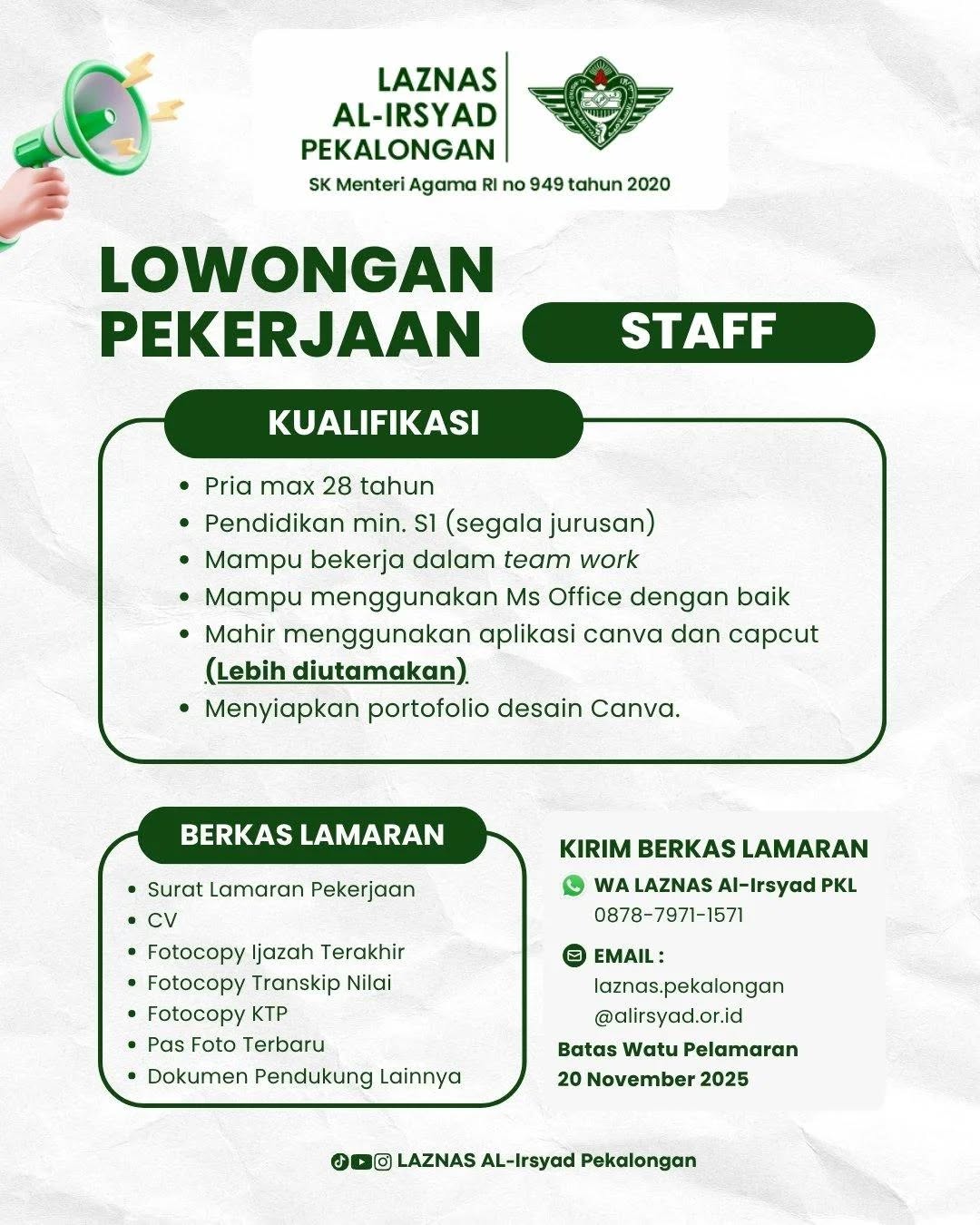 LAZNAS AL-IRSYAD PEKALONGAN

SK Menteri Agama RI no 949 tahun 2020

LOWONGAN PEKERJAAN

STAFF

KUALIFIKASI

- Pria max 28 tahun
- Pendidikan min. S1 (segala jurusan)
- Mampu bekerja dalam team work
- Mampu menggunakan Ms Office dengan baik
- Mahir menggunakan aplikasi canva dan capcut (Lebih diutamakan)
- Menyiapkan portofolio desain Canva.

BERKAS LAMARAN

- Surat Lamaran Pekerjaan
- CV
- Fotocopy Ijazah Terakhir
- Fotocopy Transkip Nilai
- Fotocopy KTP
- Pas Foto Terbaru
- Dokumen Pendukung Lainnya

KIRIM BERKAS LAMARAN

WA LAZNAS Al-Irsyad PKL
0878-7971-1571

EMAIL :
laznas.pekalongan
@alirsyad.or.id

Batas Watu Pelamaran
20 November 2025

LAZNAS AL-Irsyad Pekalongan